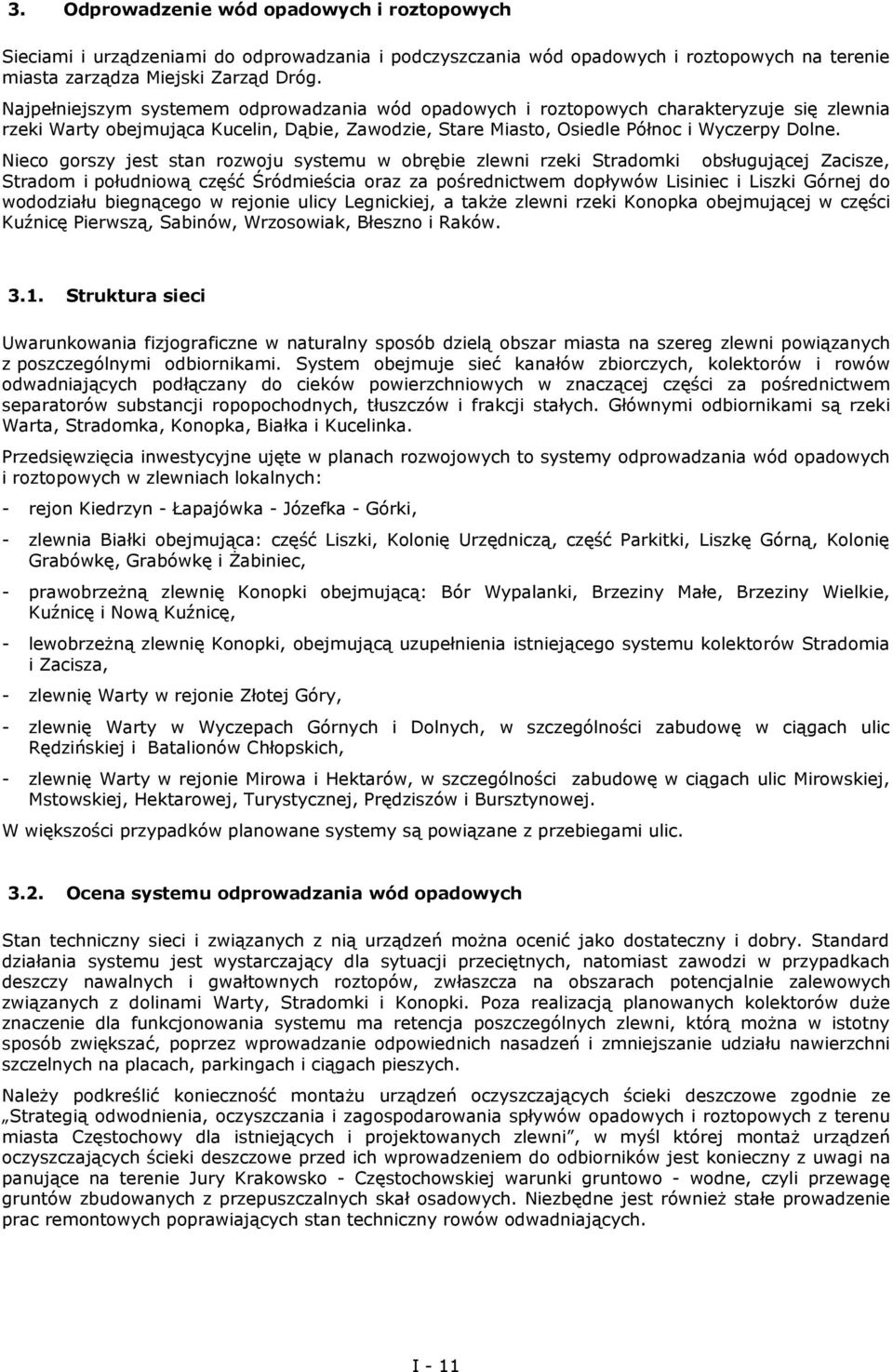 3. Odprowadzenie wód opadowych i roztopowych

Sieciami i urządzeniami do odprowadzania i podczyszczania wód opadowych i roztopowych na terenie miasta zarządza Miejski Zarząd Dróg.

Najpełniejszym systemem odprowadzania wód opadowych i roztopowych charakteryzuje się zlewnia rzeki Warty obejmująca Kucelin, Dąbie, Zawodzie, Stare Miasto, Osiedle Północ i Wyczerpy Dolne.

Nieco gorszy jest stan rozwoju systemu w obrębie zlewni rzeki Stradomki obsługującej Zacisze, Stradom i południową część Śródmieścia oraz za pośrednictwem dopływów Lisiniec i Liszki Górnej do wododziału biegnącego w rejonie ulicy Legnickiej, a także zlewni rzeki Konopka obejmującej w części Kuźnicę Pierwszą, Sabinów, Wrzosowiak, Błeszno i Raków.

3.1. Struktura sieci

Uwarunkowania fizjograficzne w naturalny sposób dzielą obszar miasta na szereg zlewni powiązanych z poszczególnymi odbiornikami. System obejmuje sieć kanałów zbiorczych, kolektorów i rowów odwadniających podłączany do cieków powierzchniowych w znaczącej części za pośrednictwem separatorów substancji ropopochodnych, tłuszczów i frakcji stałych. Głównymi odbiornikami są rzeki Warta, Stradomka, Konopka, Białka i Kucelinka.

Przedsięwzięcia inwestycyjne ujęte w planach rozwojowych to systemy odprowadzania wód opadowych i roztopowych w zlewniach lokalnych:

- rejon Kiedrzyn - Łapajówka - Józefka - Górki,

- zlewnia Białki obejmująca: część Liszki, Kolonię Urzędniczą, część Parkitki, Liszkę Górną, Kolonię Grabówkę, Grabówkę i Żabiniec,

- prawobrzeżną zlewnię Konopki obejmującą: Bór Wypalanki, Brzeziny Małe, Brzeziny Wielkie, Kuźnicę i Nową Kuźnicę,

- lewobrzeżną zlewnię Konopki, obejmującą uzupełnienia istniejącego systemu kolektorów Stradomia i Zacisza,

- zlewnię Warty w rejonie Złotej Góry,

- zlewnię Warty w Wyczepach Górnych i Dolnych, w szczególności zabudowę w ciągach ulic Rędzińskiej i Batalionów Chłopskich,

- zlewnię Warty w rejonie Mirowa i Hektarów, w szczególności zabudowę w ciągach ulic Mirowskiej, Mstowskiej, Hektarowej, Turystycznej, Prędziszów i Bursztynowej.

W większości przypadków planowane systemy są powiązane z przebiegami ulic.

3.2. Ocena systemu odprowadzania wód opadowych

Stan techniczny sieci i związanych z nią urządzeń można ocenić jako dostateczny i dobry. Standard działania systemu jest wystarczający dla sytuacji przeciętnych, natomiast zawodzi w przypadkach deszczy nawalnych i gwałtownych roztopów, zwłaszcza na obszarach potencjalnie zalewowych związanych z dolinami Warty, Stradomki i Konopki. Poza realizacją planowanych kolektorów duże znaczenie dla funkcjonowania systemu ma retencja poszczególnych zlewni, którą można w istotny sposób zwiększać, poprzez wprowadzanie odpowiednich nasadzeń i zmniejszanie udziału nawierzchni szczelnych na placach, parkingach i ciągach pieszych.

Należy podkreślić konieczność montażu urządzeń oczyszczających ścieki deszczowe zgodnie ze „Strategią odwodnienia, oczyszczania i zagospodarowania spływów opadowych i roztopowych z terenu miasta Częstochowy dla istniejących i projektowanych zlewni”, w myśl której montaż urządzeń oczyszczających ścieki deszczowe przed ich wprowadzeniem do odbiorników jest konieczny z uwagi na panujące na terenie Jury Krakowsko - Częstochowskiej warunki gruntowo - wodne, czyli przewagę gruntów zbudowanych z przepuszczalnych skał osadowych. Niezbędne jest również stałe prowadzenie prac remontowych poprawiających stan techniczny rowów odwadniających.

I - 11